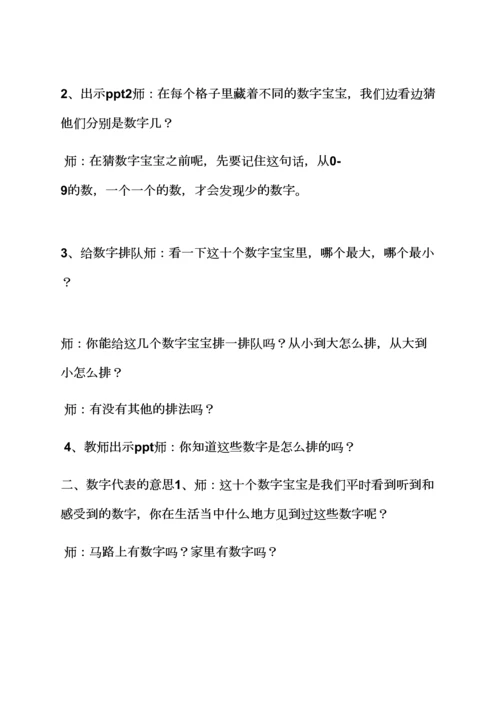 2、出示ppt2师：在每个格子里藏着不同的数字宝宝，我们边看边猜他们分别是数字几？

师：在猜数字宝宝之前呢，先要记住这句话，从0-9的数，一个一个的数，才会发现少的数字。

3、给数字排队师：看一下这十个数字宝宝里，哪个最大，哪个最小？

师：你能给这几个数字宝宝排一排队吗？从小到大怎么排，从大到小怎么排？

师：有没有其他的排法吗？

4、教师出示ppt师：你知道这些数字是怎么排的吗？

二、数字代表的意思1、师：这十个数字宝宝是我们平时看到听到和感受到的数字，你在生活当中什么地方见到过这些数字呢？

师：马路上有数字吗？家里有数字吗？